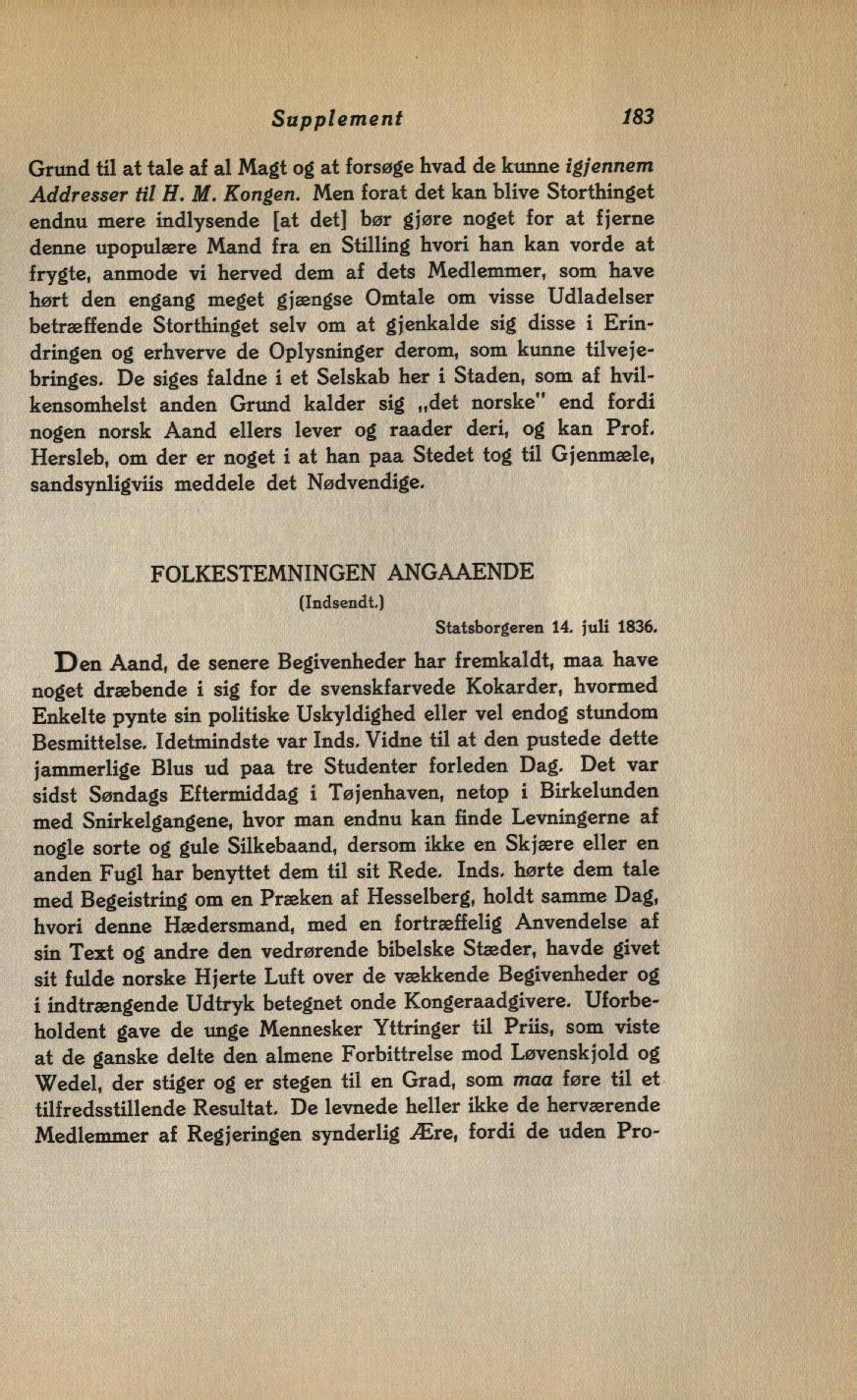 Supplement 183

Grund til at tale af al Magt og at forsøge hvad de kunne igjennem Addresser til H. M. Kongen. Men forat det kan blive Storthinget endnu mere indlysende [at det] bør gjøre noget for at fjerne denne upopulære Mand fra en Stilling hvori han kan vorde at frygte, anmode vi herved dem af dets Medlemmer, som have hørt den engang meget gjængse Omtale om visse Udladelser betræffende Storthinget selv om at gjenkalde sig disse i Erindringen og erhverve de Oplysninger derom, som kunne tilvejebringes. De siges faldne i et Selskab her i Staden, som af hvilkensomhelst anden Grund kalder sig „det norske" end fordi nogen norsk Aand ellers lever og raader deri, og kan Prof. Hersleb, om der er noget i at han paa Stedet tog til Gjenmæle, sandsynligviis meddele det Nødvendige.

FOLKESTEMNINGEN ANGAAENDE
(Indsendt.)
Statsborgeren 14. juli 1836.

Den Aand, de senere Begivenheder har fremkaldt, maa have noget dræbende i sig for de svenskfarvede Kokarder, hvormed Enkelte pynte sin politiske Uskyldighed eller vel endog stundom Besmittelse. Idetmindste var Inds. Vidne til at den pustede dette jammerlige Blus ud paa tre Studenter forleden Dag. Det var sidst Søndags Eftermiddag i Tøjenhaven, netop i Birkelunden med Snirkelgangene, hvor man endnu kan finde Levningerne af nogle sorte og gule Silkebaand, dersom ikke en Skjære eller en anden Fugl har benyttet dem til sit Rede. Inds. hørte dem tale med Begeistring om en Præken af Hesselberg, holdt samme Dag, hvori denne Hædersmand, med en fortræffelig Anvendelse af sin Text og andre den vedrørende bibelske Stæder, havde givet sit fulde norske Hjerte Luft over de vækkende Begivenheder og i indtrængende Udtryk betegnet onde Kongeraadgivere. Uforbeholdent gave de unge Mennesker Yttringer til Priis, som viste at de ganske delte den almene Forbittrelse mod Løvenskjold og Wedel, der stiger og er stegen til en Grad, som maa føre til et tilfredsstillende Resultat. De levnede heller ikke de herværende Medlemmer af Regjeringen synderlig Ære, fordi de uden Pro-